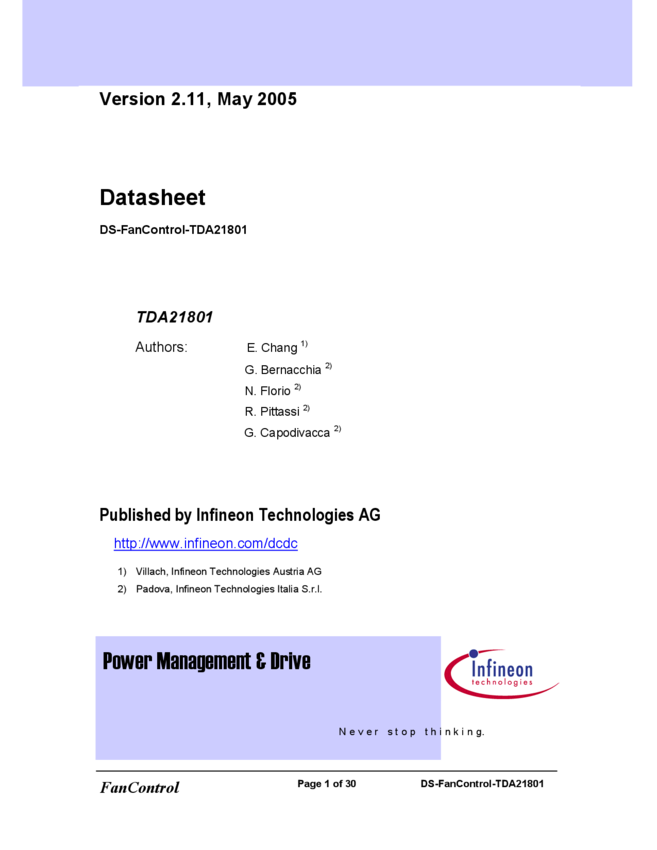 Version 2.11, May 2005

Datasheet

DS-FanControl-TDA21801

TDA21801

Authors:
E. Chang $^{1)}$
G. Bernacchia $^{2)}$
N. Florio $^{2)}$
R. Pittassi $^{2)}$
G. Capodivacca $^{2)}$

Published by Infineon Technologies AG

http://www.infineon.com/dcdc

1) Villach, Infineon Technologies Austria AG
2) Padova, Infineon Technologies Italia S.r.l.

Power Management & Drive

Infineon technologies

Never stop thinking.

FanControl
Page 1 of 30
DS-FanControl-TDA21801